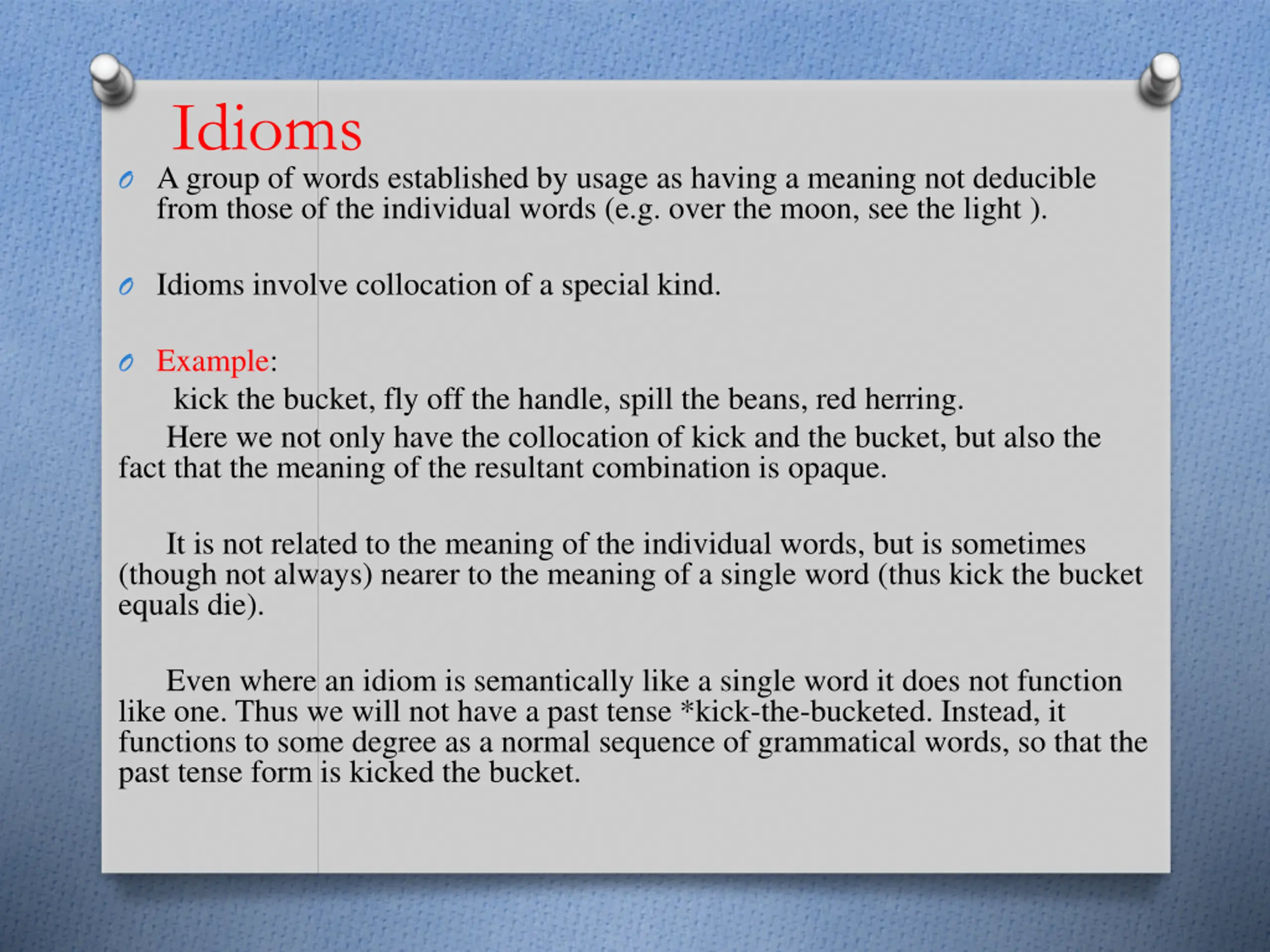 Idioms

A group of words established by usage as having a meaning not deducible from those of the individual words (e.g. over the moon, see the light ).

Idioms involve collocation of a special kind.

Example:

kick the bucket, fly off the handle, spill the beans, red herring.

Here we not only have the collocation of kick and the bucket, but also the fact that the meaning of the resultant combination is opaque.

It is not related to the meaning of the individual words, but is sometimes (though not always) nearer to the meaning of a single word (thus kick the bucket equals die).

Even where an idiom is semantically like a single word it does not function like one. Thus we will not have a past tense *kick-the-bucketed. Instead, it functions to some degree as a normal sequence of grammatical words, so that the past tense form is kicked the bucket.